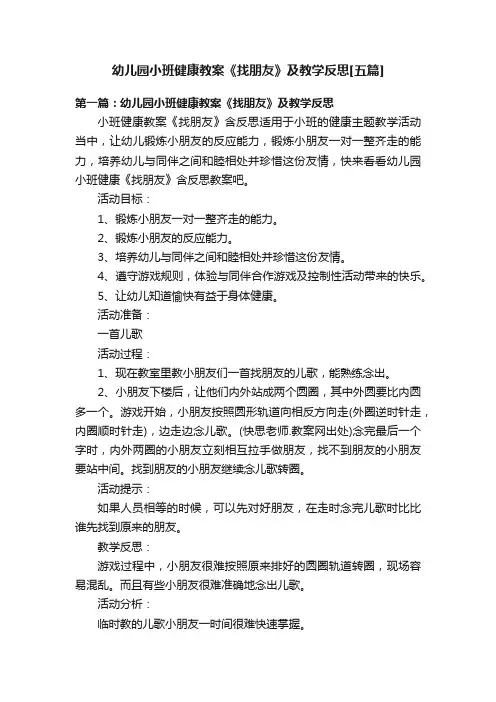 幼儿园小班健康教案《找朋友》及教学反思[五篇]

第一篇：幼儿园小班健康教案《找朋友》及教学反思

小班健康教案《找朋友》含反思适用于小班的健康主题教学活动当中，让幼儿锻炼小朋友的反应能力，锻炼小朋友一对一整齐走的能力，培养幼儿与同伴之间和睦相处并珍惜这份友情，快来看看幼儿园小班健康《找朋友》含反思教案吧。

活动目标：

1、锻炼小朋友一对一整齐走的能力。

2、锻炼小朋友的反应能力。

3、培养幼儿与同伴之间和睦相处并珍惜这份友情。

4、遵守游戏规则，体验与同伴合作游戏及控制性活动带来的快乐。

5、让幼儿知道愉快有益于身体健康。

活动准备：

一首儿歌

活动过程：

1、现在教室里教小朋友们一首找朋友的儿歌，能熟练念出。

2、小朋友下楼后，让他们内外站成两个圆圈，其中外圆要比内圆多一个。游戏开始，小朋友按照圆形轨道向相反方向走(外圈逆时针走，内圈顺时针走)，边走边念儿歌。(快思老师.教案网出处)念完最后一个字时，内外两圈的小朋友立刻相互拉手做朋友，找不到朋友的小朋友要站中间。找到朋友的小朋友继续念儿歌转圈。

活动提示：

如果人员相等的时候，可以先对好朋友，在走时念完儿歌时比比谁先找到原来的朋友。

教学反思：

游戏过程中，小朋友很难按照原来排好的圆圈轨道转圈，现场容易混乱。而且有些小朋友很难准确地念出儿歌。

活动分析：

临时教的儿歌小朋友一时间很难快速掌握。